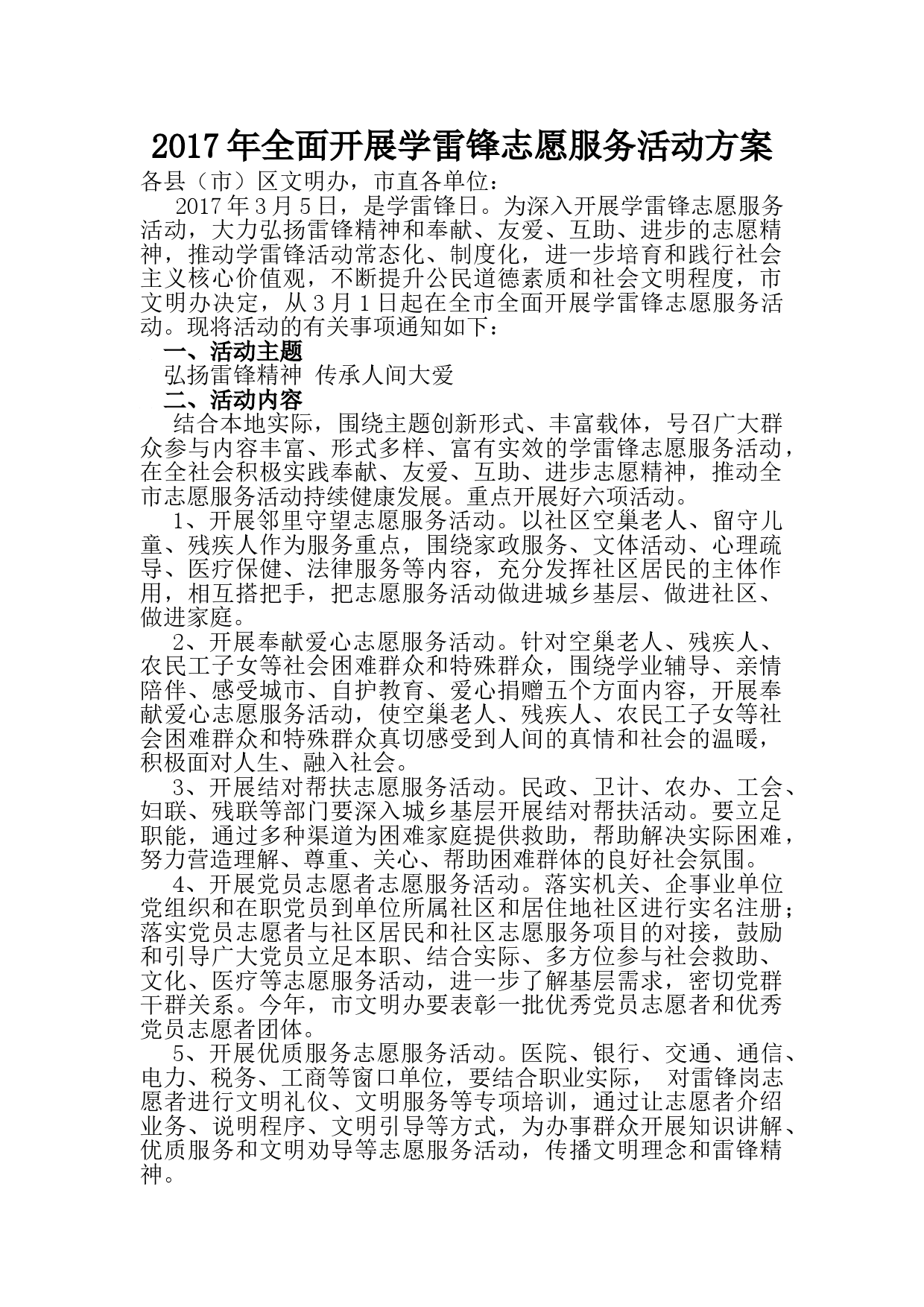 2017年全面开展学雷锋志愿服务活动方案

各县（市）区文明办，市直各单位：

2017年3月5日，是学雷锋日。为深入开展学雷锋志愿服务活动，大力弘扬雷锋精神和奉献、友爱、互助、进步的志愿精神，推动学雷锋活动常态化、制度化，进一步培育和践行社会主义核心价值观，不断提升公民道德素质和社会文明程度，市文明办决定，从3月1日起在全市全面开展学雷锋志愿服务活动。现将活动的有关事项通知如下：

一、活动主题

弘扬雷锋精神 传承人间大爱

二、活动内容

结合本地实际，围绕主题创新形式、丰富载体，号召广大群众参与内容丰富、形式多样、富有实效的学雷锋志愿服务活动，在全社会积极实践奉献、友爱、互助、进步志愿精神，推动全市志愿服务活动持续健康发展。重点开展好六项活动。

1、开展邻里守望志愿服务活动。以社区空巢老人、留守儿童、残疾人作为服务重点，围绕家政服务、文体活动、心理疏导、医疗保健、法律服务等内容，充分发挥社区居民的主体作用，相互搭把手，把志愿服务活动做进城乡基层、做进社区、做进家庭。

2、开展奉献爱心志愿服务活动。针对空巢老人、残疾人、农民工子女等社会困难群众和特殊群众，围绕学业辅导、亲情陪伴、感受城市、自护教育、爱心捐赠五个方面内容，开展奉献爱心志愿服务活动，使空巢老人、残疾人、农民工子女等社会困难群众和特殊群众真切感受到人间的真情和社会的温暖，积极面对人生、融入社会。

3、开展结对帮扶志愿服务活动。民政、卫计、农办、工会、妇联、残联等部门要深入城乡基层开展结对帮扶活动。要立足职能，通过多种渠道为困难家庭提供救助，帮助解决实际困难，努力营造理解、尊重、关心、帮助困难群体的良好社会氛围。

4、开展党员志愿者志愿服务活动。落实机关、企事业单位党组织和在职党员到单位所属社区和居住地社区进行实名注册；落实党员志愿者与社区居民和社区志愿服务项目的对接，鼓励和引导广大党员立足本职、结合实际、多方位参与社会救助、文化、医疗等志愿服务活动，进一步了解基层需求，密切党群干群关系。今年，市文明办要表彰一批优秀党员志愿者和优秀党员志愿者团体。

5、开展优质服务志愿服务活动。医院、银行、交通、通信、电力、税务、工商等窗口单位，要结合职业实际， 对雷锋岗志愿者进行文明礼仪、文明服务等专项培训，通过让志愿者介绍业务、说明程序、文明引导等方式，为办事群众开展知识讲解、优质服务和文明劝导等志愿服务活动，传播文明理念和雷锋精神。